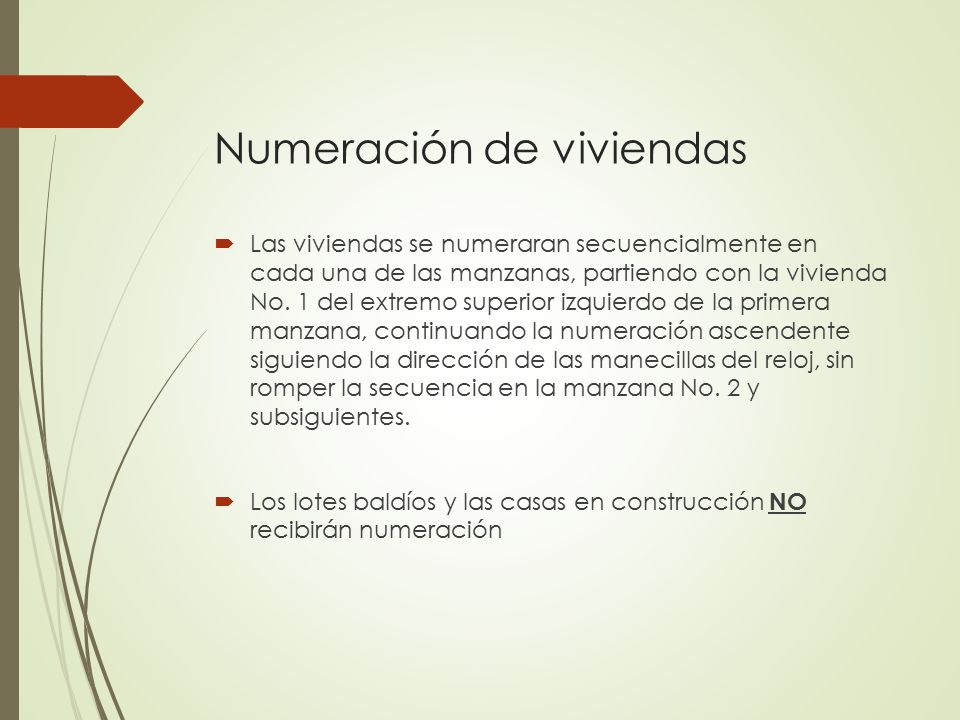 Numeración de viviendas

Las viviendas se numeraran secuencialmente en cada una de las manzanas, partiendo con la vivienda No. 1 del extremo superior izquierdo de la primera manzana, continuando la numeración ascendente siguiendo la dirección de las manecillas del reloj, sin romper la secuencia en la manzana No. 2 y subsiguientes.

Los lotes baldíos y las casas en construcción NO recibirán numeración